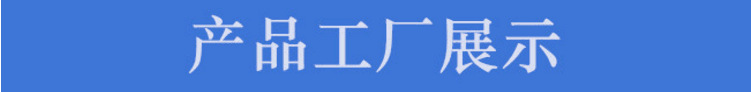 产品工厂展示